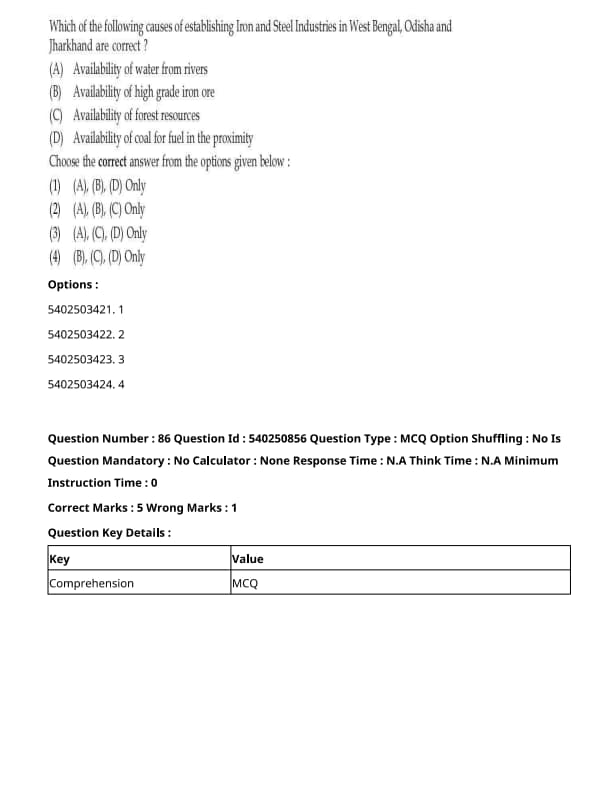 Which of the following causes of establishing Iron and Steel Industries in West Bengal, Odisha and Jharkhand are correct ?

(A) Availability of water from rivers

(B) Availability of high grade iron ore

(C) Availability of forest resources

(D) Availability of coal for fuel in the proximity

Choose the correct answer from the options given below :

(1) (A), (B), (D) Only

(2) (A), (B), (C) Only

(3) (A), (C), (D) Only

(4) (B), (C), (D) Only

Options :

5402503421. 1

5402503422. 2

5402503423. 3

5402503424. 4

Question Number : 86 Question Id : 540250856 Question Type : MCQ Option Shuffling : No Is Question Mandatory : No Calculator : None Response Time : N.A Think Time : N.A Minimum Instruction Time : 0

Correct Marks : 5 Wrong Marks : 1

Question Key Details :

| Key | Value |
|---|---|
| Comprehension | MCQ |